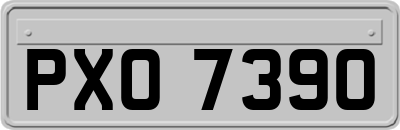 PXO 7390